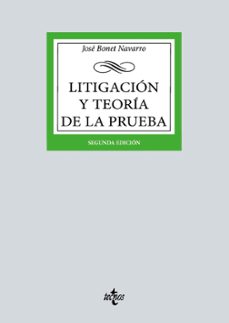 José Bonet Navarro

LITIGACIÓN
Y TEORÍA
DE LA PRUEBA

SEGUNDA EDICIÓN

tecnos